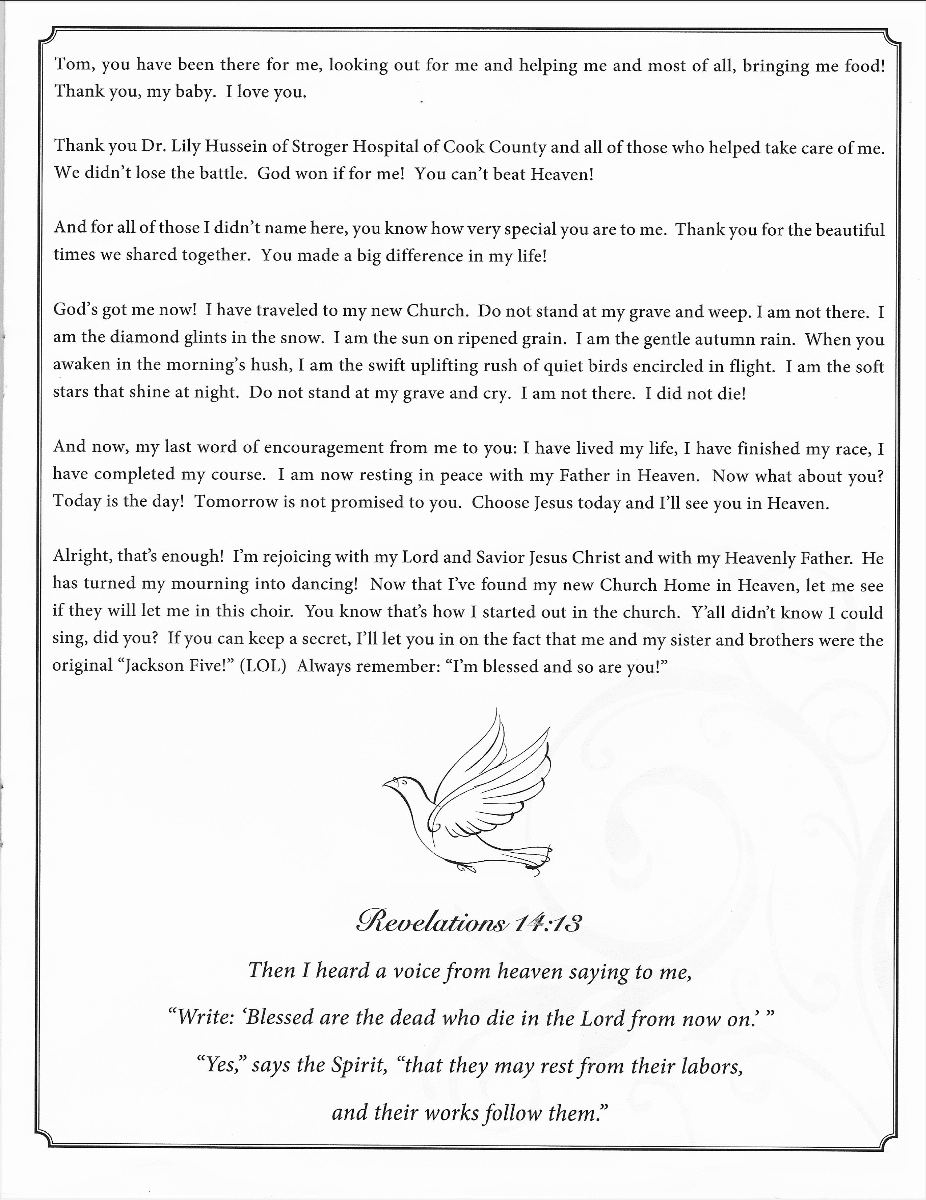 Tom, you have been there for me, looking out for me and helping me and most of all, bringing me food! Thank you, my baby. I love you.

Thank you Dr. Lily Hussein of Stroger Hospital of Cook County and all of those who helped take care of me. We didn't lose the battle. God won if for me! You can't beat Heaven!

And for all of those I didn't name here, you know how very special you are to me. Thank you for the beautiful times we shared together. You made a big difference in my life!

God's got me now! I have traveled to my new Church. Do not stand at my grave and weep. I am not there. I am the diamond glints in the snow. I am the sun on ripened grain. I am the gentle autumn rain. When you awaken in the morning's hush, I am the swift uplifting rush of quiet birds encircled in flight. I am the soft stars that shine at night. Do not stand at my grave and cry. I am not there. I did not die!

And now, my last word of encouragement from me to you: I have lived my life, I have finished my race, I have completed my course. I am now resting in peace with my Father in Heaven. Now what about you? Today is the day! Tomorrow is not promised to you. Choose Jesus today and I'll see you in Heaven.

Alright, that's enough! I'm rejoicing with my Lord and Savior Jesus Christ and with my Heavenly Father. He has turned my mourning into dancing! Now that I've found my new Church Home in Heaven, let me see if they will let me in this choir. You know that's how I started out in the church. Y'all didn't know I could sing, did you? If you can keep a secret, I'll let you in on the fact that me and my sister and brothers were the original "Jackson Five!" (LOL) Always remember: "I'm blessed and so are you!"

Revelations 14:13

Then I heard a voice from heaven saying to me,

"Write: 'Blessed are the dead who die in the Lord from now on.' "

"Yes," says the Spirit, "that they may rest from their labors,

and their works follow them."